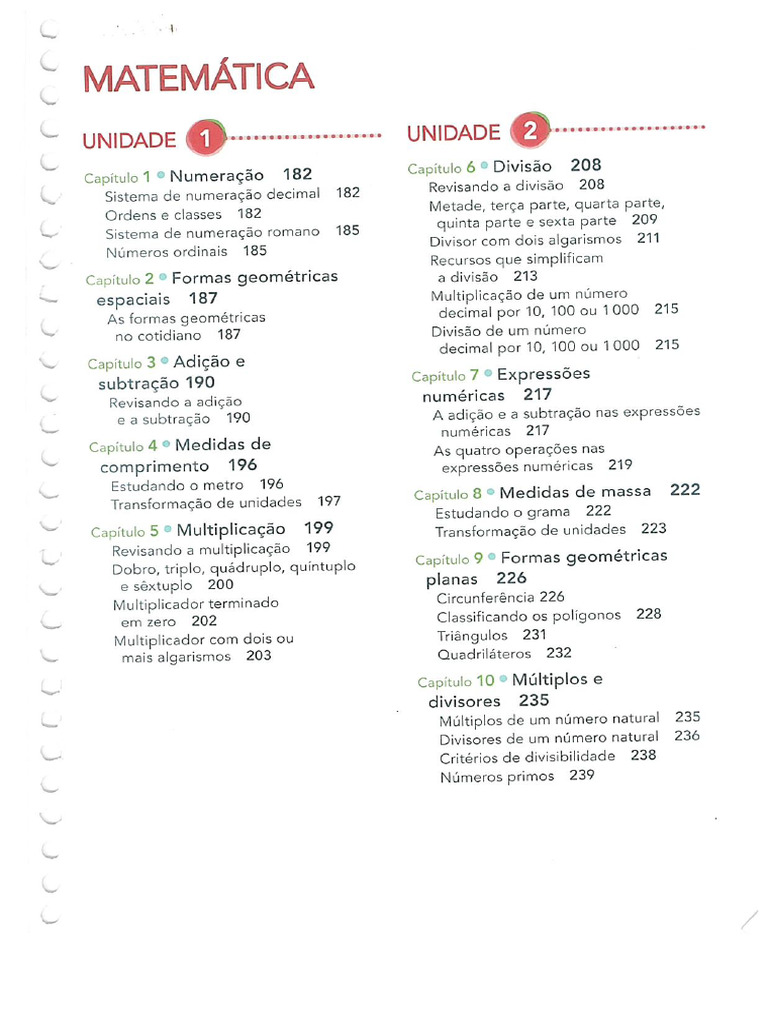 MATEMÁTICA

UNIDADE 1

Capítulo 1 • Numeração 182
Sistema de numeração decimal 182
Ordens e classes 182
Sistema de numeração romano 185
Números ordinais 185

Capítulo 2 • Formas geométricas espaciais 187
As formas geométricas no cotidiano 187

Capítulo 3 • Adição e subtração 190
Revisando a adição e a subtração 190

Capítulo 4 • Medidas de comprimento 196
Estudando o metro 196
Transformação de unidades 197

Capítulo 5 • Multiplicação 199
Revisando a multiplicação 199
Dobro, triplo, quádruplo, quíntuplo e sêxtuplo 200
Multiplicador terminado em zero 202
Multiplicador com dois ou mais algarismos 203

UNIDADE 2

Capítulo 6 • Divisão 208
Revisando a divisão 208
Metade, terça parte, quarta parte, quinta parte e sexta parte 209
Divisor com dois algarismos 211
Recursos que simplificam a divisão 213
Multiplicação de um número decimal por 10, 100 ou 1 000 215
Divisão de um número decimal por 10, 100 ou 1 000 215

Capítulo 7 • Expressões numéricas 217
A adição e a subtração nas expressões numéricas 217
As quatro operações nas expressões numéricas 219

Capítulo 8 • Medidas de massa 222
Estudando o grama 222
Transformação de unidades 223

Capítulo 9 • Formas geométricas planas 226
Circunferência 226
Classificando os polígonos 228
Triângulos 231
Quadriláteros 232

Capítulo 10 • Múltiplos e divisores 235
Múltiplos de um número natural 235
Divisores de um número natural 236
Critérios de divisibilidade 238
Números primos 239